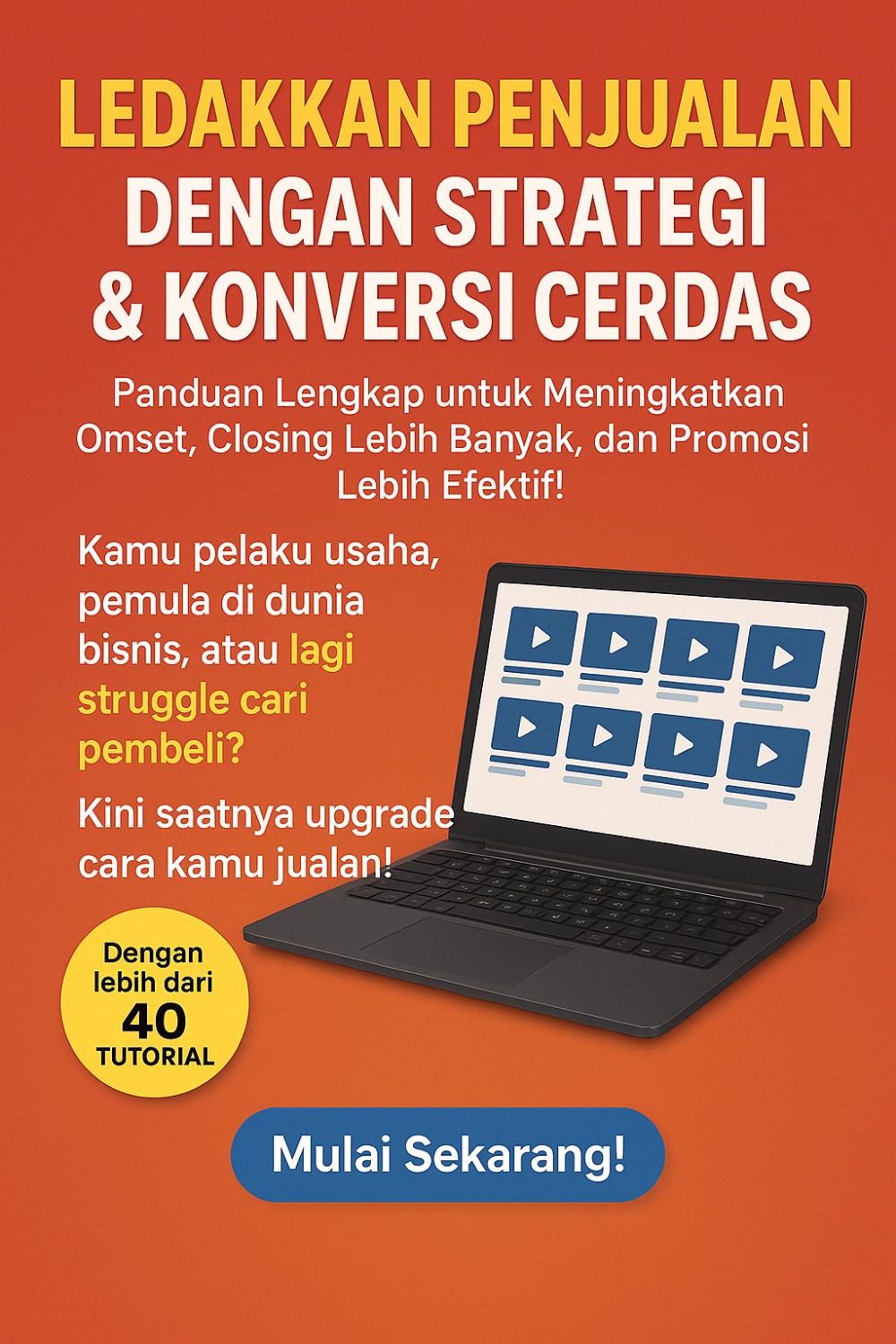 LEDAKKAN PENJUALAN
DENGAN STRATEGI
& KONVERSI CERDAS

Panduan Lengkap untuk Meningkatkan Omset, Closing Lebih Banyak, dan Promosi Lebih Efektif!

Kamu pelaku usaha, pemula di dunia bisnis, atau lagi struggle cari pembeli?

Kini saatnya upgrade cara kamu jualan!

Dengan
lebih dari
40
TUTORIAL

Mulai Sekarang!